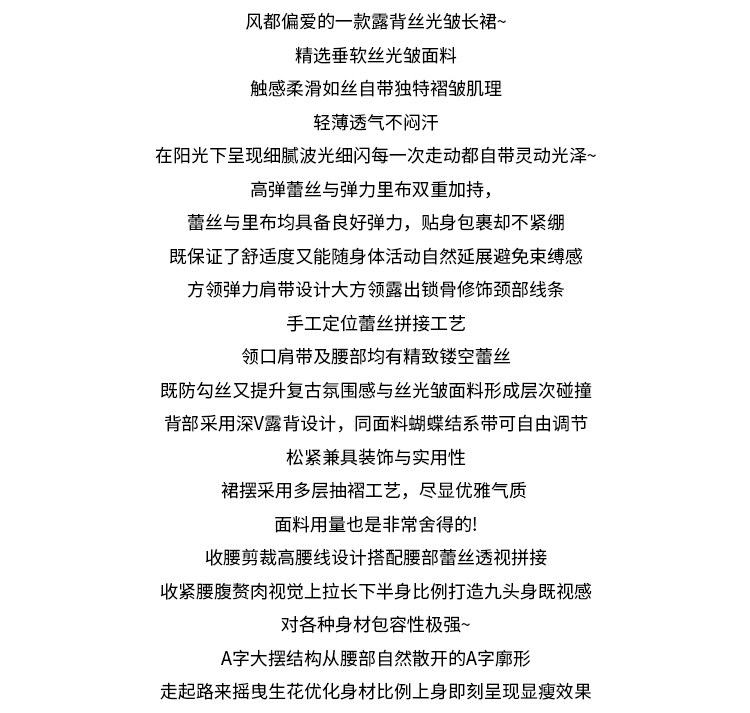 风都偏爱的一款露背丝光皱长裙~
精选垂软丝光皱面料
触感柔滑如丝自带独特褶皱肌理
轻薄透气不闷汗
在阳光下呈现细腻波光细闪每一次走动都自带灵动光泽~
高弹蕾丝与弹力里布双重加持，
蕾丝与里布均具备良好弹力，贴身包裹却不紧绷
既保证了舒适度又能随身体活动自然延展避免束缚感
方领弹力肩带设计大方领露出锁骨修饰颈部线条
手工定位蕾丝拼接工艺
领口肩带及腰部均有精致镂空蕾丝
既防勾丝又提升复古氛围感与丝光皱面料形成层次碰撞
背部采用深V露背设计，同面料蝴蝶结系带可自由调节
松紧兼具装饰与实用性
裙摆采用多层抽褶工艺，尽显优雅气质
面料用量也是非常舍得的!
收腰剪裁高腰线设计搭配腰部蕾丝透视拼接
收紧腰腹赘肉视觉上拉长下半身比例打造九头身既视感
对各种身材包容性极强~
A字大摆结构从腰部自然散开的A字廓形
走起路来摇曳生花优化身材比例上身即刻呈现显瘦效果